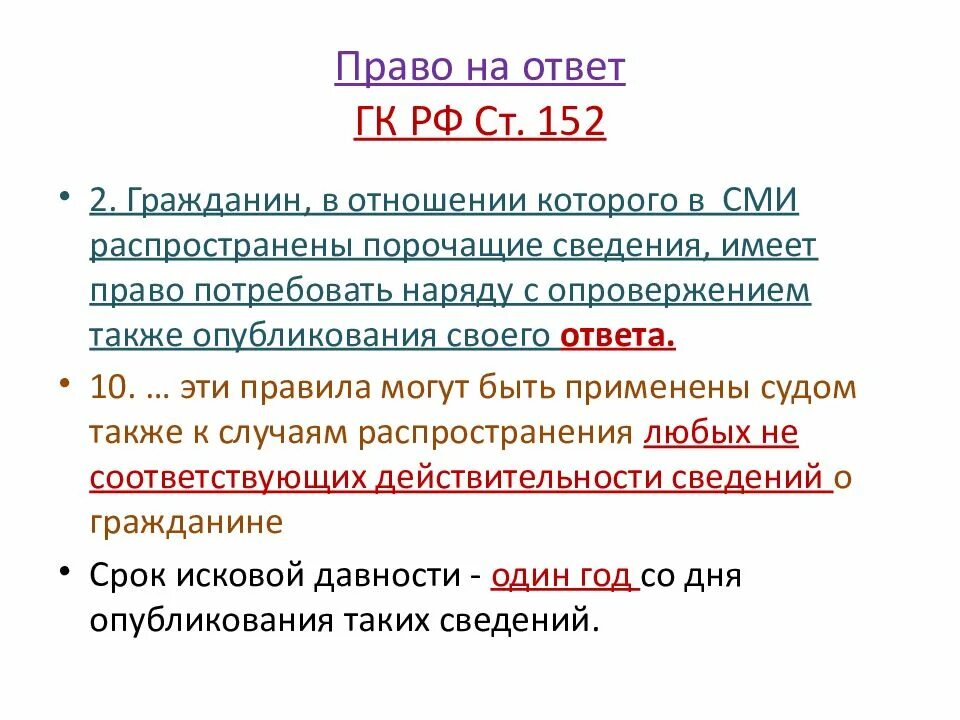 Право на ответ
ГК РФ Ст. 152

• 2. Гражданин, в отношении которого в СМИ распространены порочащие сведения, имеет право потребовать наряду с опровержением также опубликования своего ответа.

• 10. … эти правила могут быть применены судом также к случаям распространения любых не соответствующих действительности сведений о гражданине

• Срок исковой давности - один год со дня опубликования таких сведений.